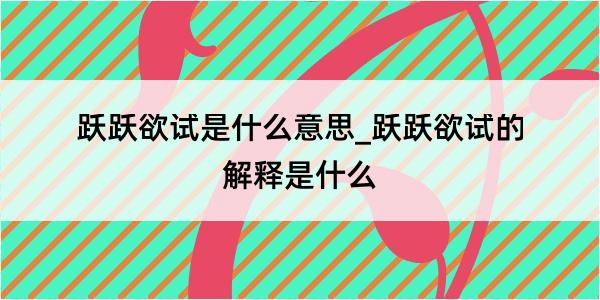 跃跃欲试是什么意思_跃跃欲试的解释是什么